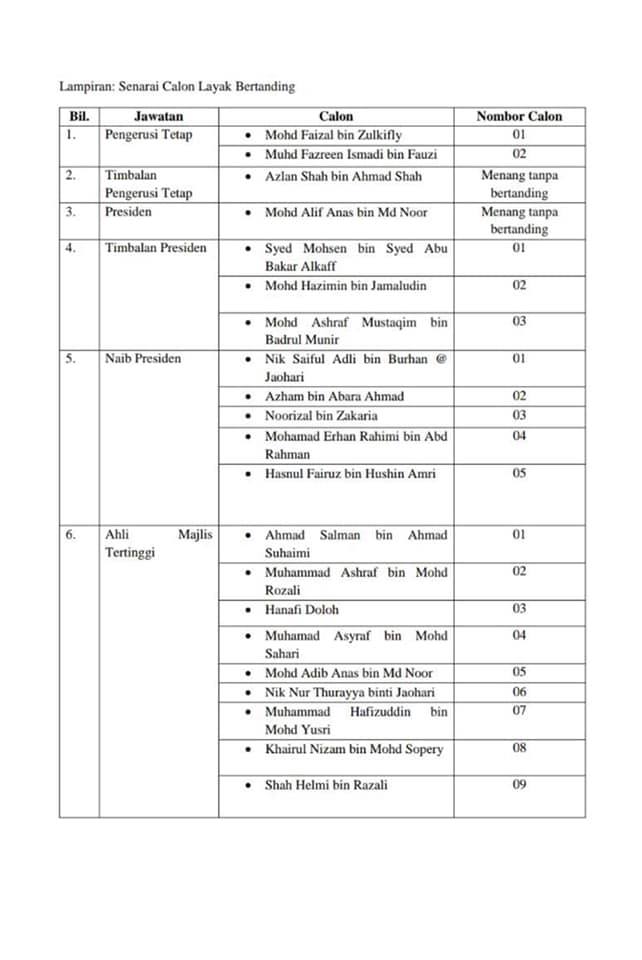 Lampiran: Senarai Calon Layak Bertanding

| Bil. | Jawatan | Calon | Nombor Calon |
|---|---|---|---|
| 1. | Pengerusi Tetap | • Mohd Faizal bin Zulkifly | 01 |
| | | • Muhd Fazreen Ismadi bin Fauzi | 02 |
| 2. | Timbalan Pengerusi Tetap | • Azlan Shah bin Ahmad Shah | Menang tanpa bertanding |
| 3. | Presiden | • Mohd Alif Anas bin Md Noor | Menang tanpa bertanding |
| 4. | Timbalan Presiden | • Syed Mohsen bin Syed Abu Bakar Alkaff | 01 |
| | | • Mohd Hazimin bin Jamaludin | 02 |
| | | • Mohd Ashraf Mustaqim bin Badrul Munir | 03 |
| 5. | Naib Presiden | • Nik Saiful Adli bin Burhan @ Jaohari | 01 |
| | | • Azham bin Abara Ahmad | 02 |
| | | • Noorizal bin Zakaria | 03 |
| | | • Mohamad Erhan Rahimi bin Abd Rahman | 04 |
| | | • Hasnul Fairuz bin Hushin Amri | 05 |
| 6. | Ahli Majlis Tertinggi | • Ahmad Salman bin Ahmad Suhaimi | 01 |
| | | • Muhammad Ashraf bin Mohd Rozali | 02 |
| | | • Hanafi Doloh | 03 |
| | | • Muhamad Asyraf bin Mohd Sahari | 04 |
| | | • Mohd Adib Anas bin Md Noor | 05 |
| | | • Nik Nur Thurayya binti Jaohari | 06 |
| | | • Muhammad Hafizuddin bin Mohd Yusri | 07 |
| | | • Khairul Nizam bin Mohd Sopery | 08 |
| | | • Shah Helmi bin Razali | 09 |